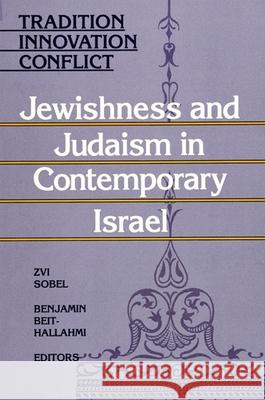 TRADITION
INNOVATION
CONFLICT

Jewishness and Judaism in Contemporary Israel

ZVI
SOBEL

BENJAMIN
BEIT-HALLAHMI

EDITORS

Kraina Książek